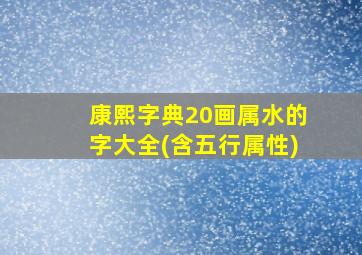 康熙字典20画属水的字大全(含五行属性)